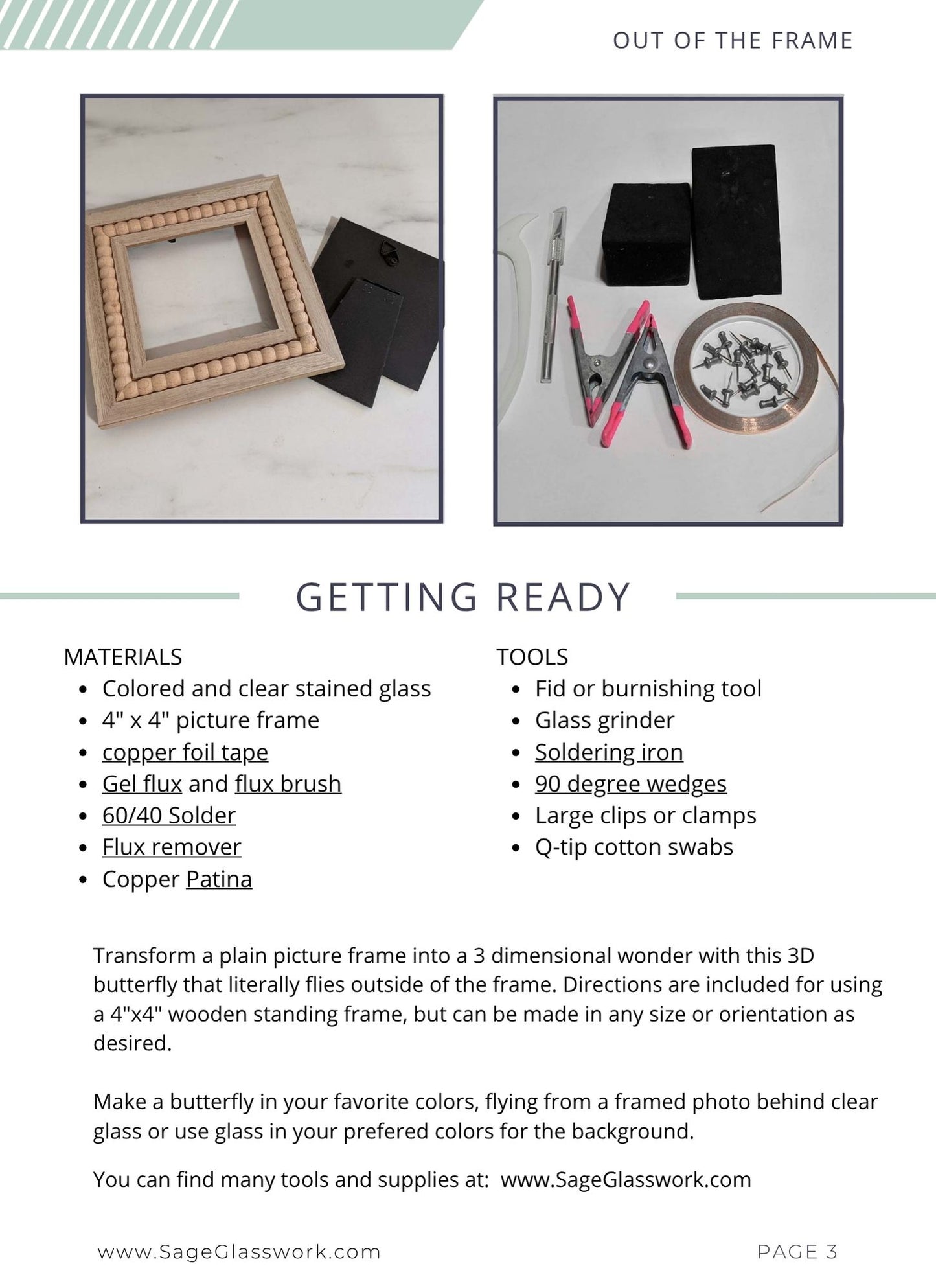 OUT OF THE FRAME

GETTING READY

MATERIALS
- Colored and clear stained glass
- 4" x 4" picture frame
- copper foil tape
- Gel flux and flux brush
- 60/40 Solder
- Flux remover
- Copper Patina

TOOLS
- Fid or burnishing tool
- Glass grinder
- Soldering iron
- 90 degree wedges
- Large clips or clamps
- Q-tip cotton swabs

Transform a plain picture frame into a 3 dimensional wonder with this 3D butterfly that literally flies outside of the frame. Directions are included for using a 4"x4" wooden standing frame, but can be made in any size or orientation as desired.

Make a butterfly in your favorite colors, flying from a framed photo behind clear glass or use glass in your prefered colors for the background.

You can find many tools and supplies at: www.SageGlasswork.com

www.SageGlasswork.com

PAGE 3